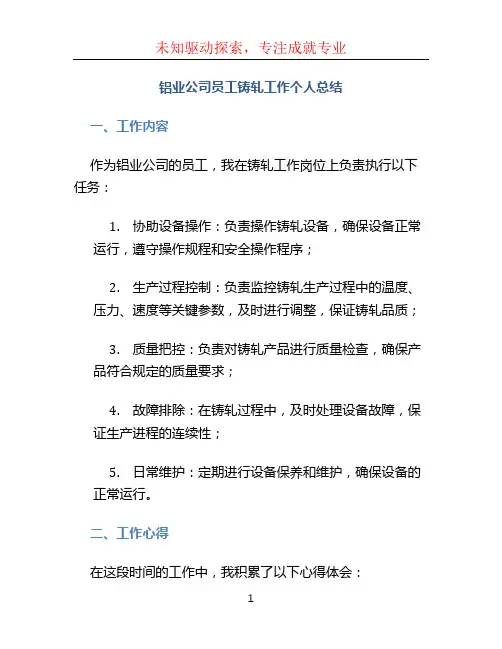 未知驱动探索，专注成就专业

铝业公司员工铸轧工作个人总结

一、工作内容

作为铝业公司的员工，我在铸轧工作岗位上负责执行以下任务：

1. 协助设备操作：负责操作铸轧设备，确保设备正常运行，遵守操作规程和安全操作程序；

2. 生产过程控制：负责监控铸轧生产过程中的温度、压力、速度等关键参数，及时进行调整，保证铸轧品质；

3. 质量把控：负责对铸轧产品进行质量检查，确保产品符合规定的质量要求；

4. 故障排除：在铸轧过程中，及时处理设备故障，保证生产进程的连续性；

5. 日常维护：定期进行设备保养和维护，确保设备的正常运行。

二、工作心得

在这段时间的工作中，我积累了以下心得体会：

1